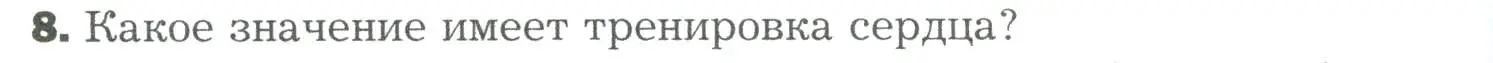 8. Какое значение имеет тренировка сердца?